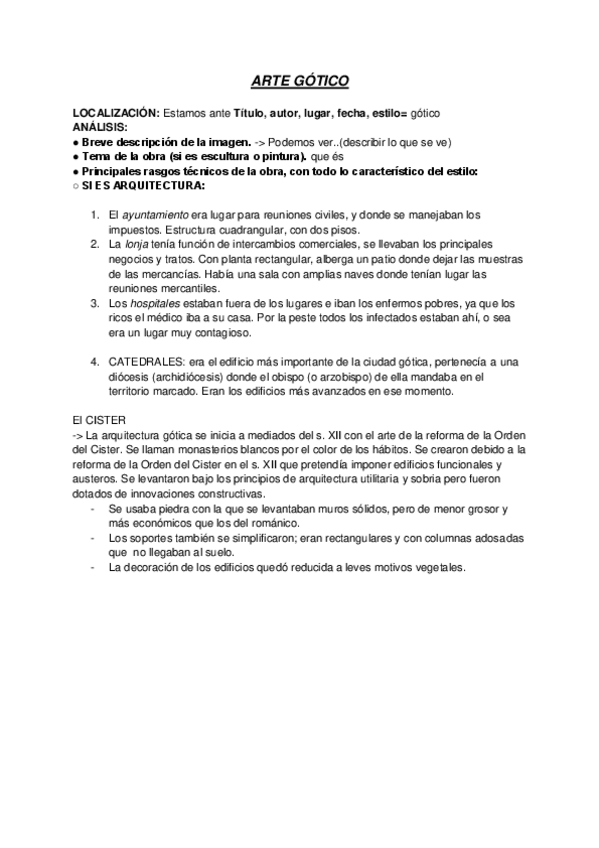 ARTE GÓTICO

LOCALIZACIÓN: Estamos ante Título, autor, lugar, fecha, estilo= gótico
ANÁLISIS:
● Breve descripción de la imagen. -> Podemos ver..(describir lo que se ve)
● Tema de la obra (si es escultura o pintura). que és
● Principales rasgos técnicos de la obra, con todo lo característico del estilo:
○ SI ES ARQUITECTURA:

1. El ayuntamiento era lugar para reuniones civiles, y donde se manejaban los impuestos. Estructura cuadrangular, con dos pisos.
2. La lonja tenía función de intercambios comerciales, se llevaban los principales negocios y tratos. Con planta rectangular, alberga un patio donde dejar las muestras de las mercancías. Había una sala con amplias naves donde tenían lugar las reuniones mercantiles.
3. Los hospitales estaban fuera de los lugares e iban los enfermos pobres, ya que los ricos el médico iba a su casa. Por la peste todos los infectados estaban ahí, o sea era un lugar muy contagioso.

4. CATEDRALES: era el edificio más importante de la ciudad gótica, pertenecía a una diócesis (archidiócesis) donde el obispo (o arzobispo) de ella mandaba en el territorio marcado. Eran los edificios más avanzados en ese momento.

El CISTER
-> La arquitectura gótica se inicia a mediados del s. XII con el arte de la reforma de la Orden del Cister. Se llaman monasterios blancos por el color de los hábitos. Se crearon debido a la reforma de la Orden del Cister en el s. XII que pretendía imponer edificios funcionales y austeros. Se levantaron bajo los principios de arquitectura utilitaria y sobria pero fueron dotados de innovaciones constructivas.
- Se usaba piedra con la que se levantaban muros sólidos, pero de menor grosor y más económicos que los del románico.
- Los soportes también se simplificaron; eran rectangulares y con columnas adosadas que no llegaban al suelo.
- La decoración de los edificios quedó reducida a leves motivos vegetales.